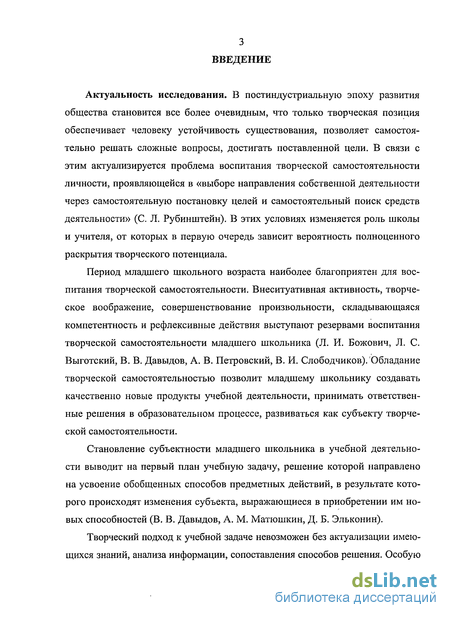 3

ВВЕДЕНИЕ

Актуальность исследования. В постиндустриальную эпоху развития общества становится все более очевидным, что только творческая позиция обеспечивает человеку устойчивость существования, позволяет самостоятельно решать сложные вопросы, достигать поставленной цели. В связи с этим актуализируется проблема воспитания творческой самостоятельности личности, проявляющейся в «выборе направления собственной деятельности через самостоятельную постановку целей и самостоятельный поиск средств деятельности» (С. Л. Рубинштейн). В этих условиях изменяется роль школы и учителя, от которых в первую очередь зависит вероятность полноценного раскрытия творческого потенциала.

Период младшего школьного возраста наиболее благоприятен для воспитания творческой самостоятельности. Внеситуативная активность, творческое воображение, совершенствование произвольности, складывающаяся компетентность и рефлексивные действия выступают резервами воспитания творческой самостоятельности младшего школьника (Л. И. Божович, Л. С. Выготский, В. В. Давыдов, А. В. Петровский, В. И. Слободчиков). Обладание творческой самостоятельностью позволит младшему школьнику создавать качественно новые продукты учебной деятельности, принимать ответственные решения в образовательном процессе, развиваться как субъекту творческой самостоятельности.

Становление субъектности младшего школьника в учебной деятельности выводит на первый план учебную задачу, решение которой направлено на усвоение обобщенных способов предметных действий, в результате которого происходят изменения субъекта, выражающиеся в приобретении им новых способностей (В. В. Давыдов, А. М. Матюшкин, Д. Б. Эльконин).

Творческий подход к учебной задаче невозможен без актуализации имеющихся знаний, анализа информации, сопоставления способов решения. Особую

dsLib.net
библиотека диссертаций